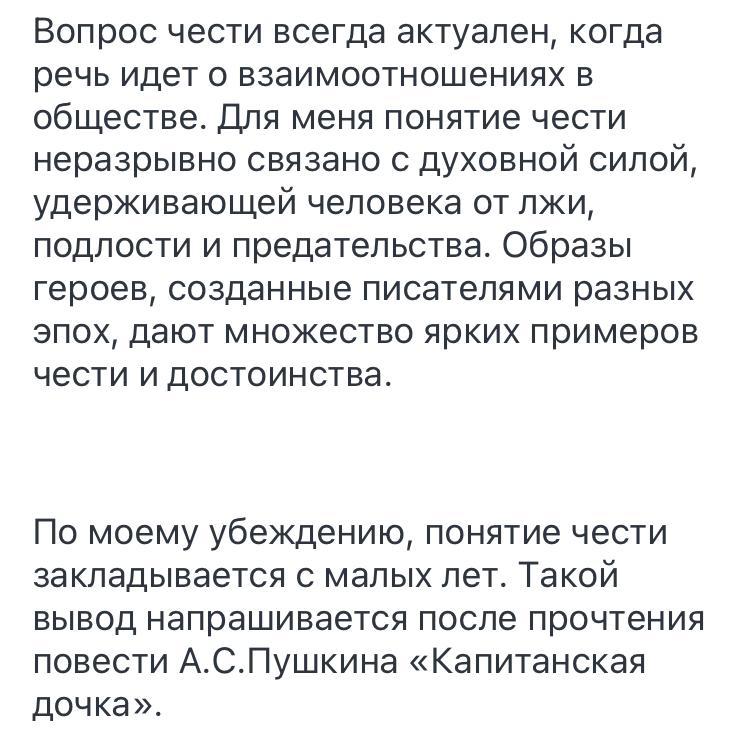 Вопрос чести всегда актуален, когда речь идет о взаимоотношениях в обществе. Для меня понятие чести неразрывно связано с духовной силой, удерживающей человека от лжи, подлости и предательства. Образы героев, созданные писателями разных эпох, дают множество ярких примеров чести и достоинства.

По моему убеждению, понятие чести закладывается с малых лет. Такой вывод напрашивается после прочтения повести А.С.Пушкина «Капитанская дочка».